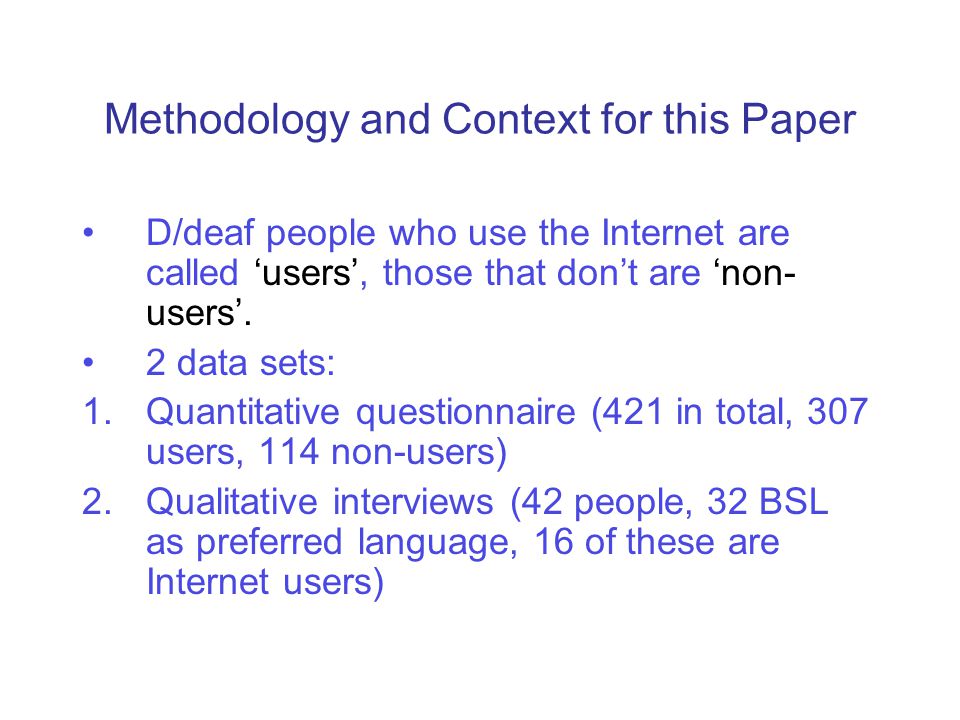 Methodology and Context for this Paper

• D/deaf people who use the Internet are called ‘users’, those that don’t are ‘non-users’.

• 2 data sets:

1. Quantitative questionnaire (421 in total, 307 users, 114 non-users)

2. Qualitative interviews (42 people, 32 BSL as preferred language, 16 of these are Internet users)